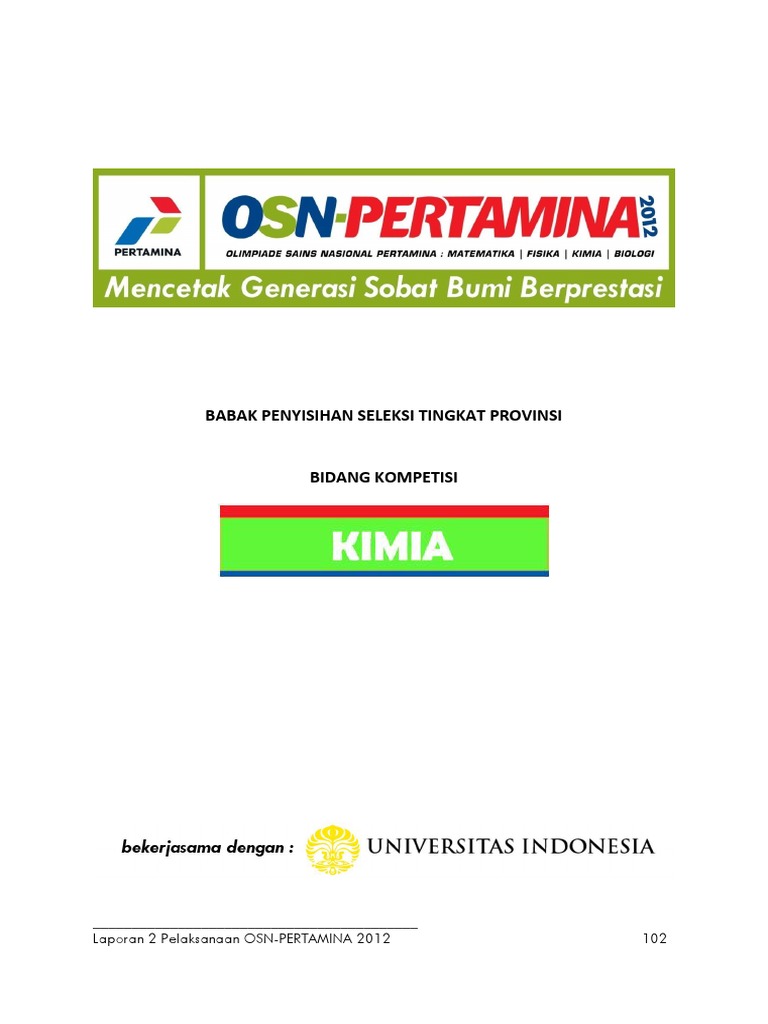 PERTAMINA

OSN-PERTAMINA 2012

OLIMPIADE SAINS NASIONAL PERTAMINA : MATEMATIKA | FISIKA | KIMIA | BIOLOGI

Mencetak Generasi Sobat Bumi Berprestasi

BABAK PENYISIHAN SELEKSI TINGKAT PROVINSI

BIDANG KOMPETISI

KIMIA

bekerjasama dengan : UNIVERSITAS INDONESIA

Laporan 2 Pelaksanaan OSN-PERTAMINA 2012 102